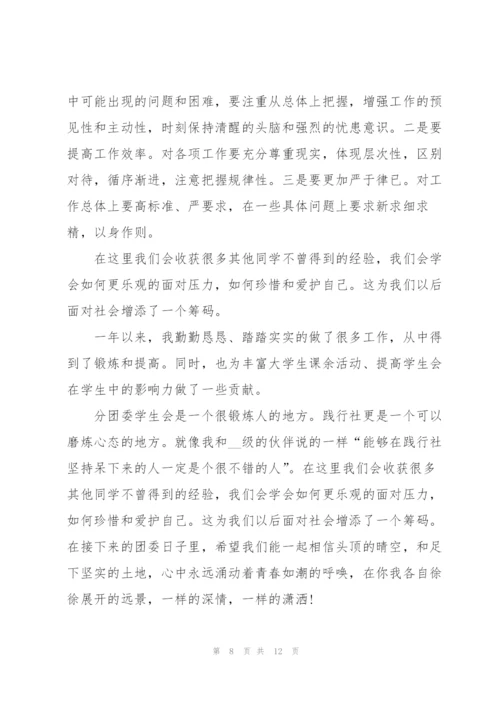 中可能出现的问题和困难，要注重从总体上把握，增强工作的预见性和主动性，时刻保持清醒的头脑和强烈的忧患意识。二是要提高工作效率。对各项工作要充分尊重现实，体现层次性，区别对待，循序渐进，注意把握规律性。三是要更加严于律已。对工作总体上要高标准、严要求，在一些具体问题上要求新求细求精，以身作则。

在这里我们会收获很多其他同学不曾得到的经验，我们会学会如何更乐观的面对压力，如何珍惜和爱护自己。这为我们以后面对社会增添了一个筹码。

一年以来，我勤勤恳恳、踏踏实实的做了很多工作，从中得到了锻炼和提高。同时，也为丰富大学生课余活动、提高学生会在学生中的影响力做了一些贡献。

分团委学生会是一个很锻炼人的地方。践行社更是一个可以磨炼心态的地方。就像我和__级的伙伴说的一样“能够在践行社坚持呆下来的人一定是个很不错的人”。在这里我们会收获很多其他同学不曾得到的经验，我们会学会如何更乐观的面对压力，如何珍惜和爱护自己。这为我们以后面对社会增添了一个筹码。在接下来的团委日子里，希望我们能一起相信头顶的晴空，和足下坚实的土地，心中永远涌动着青春如潮的呼唤，在你我各自徐徐展开的远景，一样的深情，一样的潇洒!

第 8 页 共 12 页